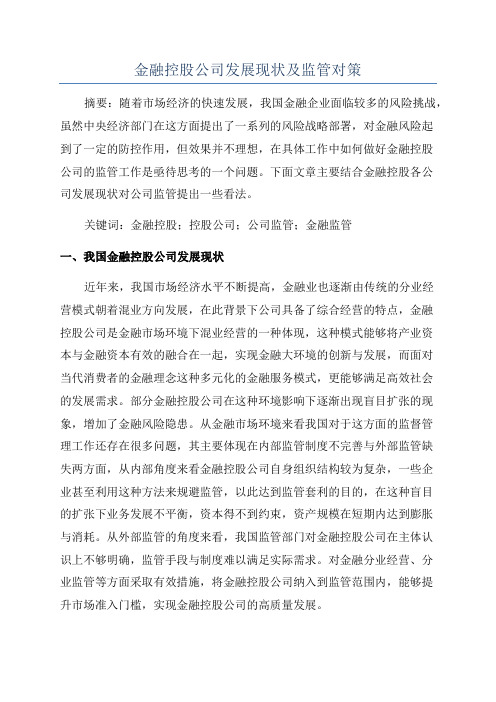 金融控股公司发展现状及监管对策

摘要：随着市场经济的快速发展，我国金融企业面临较多的风险挑战，虽然中央经济部门在这方面提出了一系列的风险战略部署，对金融风险起到了一定的防控作用，但效果并不理想，在具体工作中如何做好金融控股公司的监管工作是亟待思考的一个问题。下面文章主要结合金融控股各公司发展现状对公司监管提出一些看法。

关键词：金融控股；控股公司；公司监管；金融监管

一、我国金融控股公司发展现状

近年来，我国市场经济水平不断提高，金融业也逐渐由传统的分业经营模式朝着混业方向发展，在此背景下公司具备了综合经营的特点，金融控股公司是金融市场环境下混业经营的一种体现，这种模式能够将产业资本与金融资本有效的融合在一起，实现金融大环境的创新与发展，而面对当代消费者的金融理念这种多元化的金融服务模式，更能够满足高效社会的发展需求。部分金融控股公司在这种环境影响下逐渐出现盲目扩张的现象，增加了金融风险隐患。从金融市场环境来看我国对于这方面的监督管理工作还存在很多问题，其主要体现在内部监管制度不完善与外部监管缺失两方面，从内部角度来看金融控股公司自身组织结构较为复杂，一些企业甚至利用这种方法来规避监管，以此达到监管套利的目的，在这种盲目的扩张下业务发展不平衡，资本得不到约束，资产规模在短期内达到膨胀与消耗。从外部监管的角度来看，我国监管部门对金融控股公司在主体认识上不够明确，监管手段与制度难以满足实际需求。对金融分业经营、分业监管等方面采取有效措施，将金融控股公司纳入到监管范围内，能够提升市场准入门槛，实现金融控股公司的高质量发展。